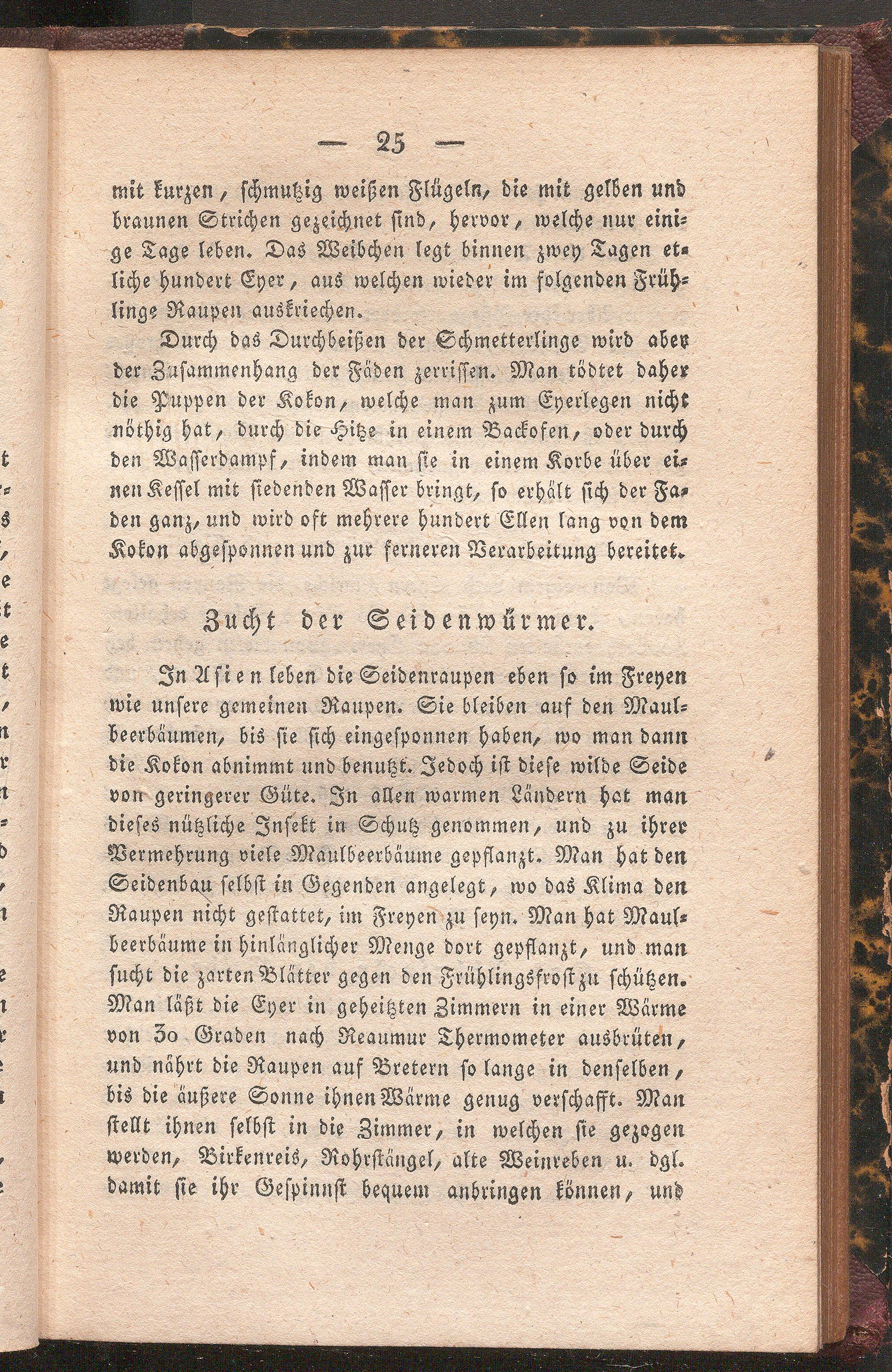 — 25 —

mit kurzen, schmutzig weißen Flügeln, die mit gelben und braunen Strichen gezeichnet sind, hervor, welche nur einige Tage leben. Das Weibchen legt binnen zwey Tagen etliche hundert Eyer, aus welchen wieder im folgenden Frühlinge Raupen auskriechen.

Durch das Durchbeißen der Schmetterlinge wird aber der Zusammenhang der Fäden zerrissen. Man tödtet daher die Puppen der Kokon, welche man zum Eyerlegen nicht nöthig hat, durch die Hitze in einem Backofen, oder durch den Wasserdampf, indem man sie in einem Korbe über einen Kessel mit siedenden Wasser bringt, so erhält sich der Faden ganz, und wird oft mehrere hundert Ellen lang von dem Kokon abgesponnen und zur ferneren Verarbeitung bereitet.

Zucht der Seidenwürmer.

In Asien leben die Seidenraupen eben so im Freyen wie unsere gemeinen Raupen. Sie bleiben auf den Maulbeerbäumen, bis sie sich eingesponnen haben, wo man dann die Kokon abnimmt und benutzt. Jedoch ist diese wilde Seide von geringerer Güte. In allen warmen Ländern hat man dieses nützliche Insekt in Schutz genommen, und zu ihrer Vermehrung viele Maulbeerbäume gepflanzt. Man hat den Seidenbau selbst in Gegenden angelegt, wo das Klima den Raupen nicht gestattet, im Freyen zu seyn. Man hat Maulbeerbäume in hinlänglicher Menge dort gepflanzt, und man sucht die zarten Blätter gegen den Frühlingsfrost zu schützen. Man läßt die Eyer in geheitzten Zimmern in einer Wärme von 30 Graden nach Reaumur Thermometer ausbrüten, und nährt die Raupen auf Bretern so lange in denselben, bis die äußere Sonne ihnen Wärme genug verschafft. Man stellt ihnen selbst in die Zimmer, in welchen sie gezogen werden, Birkenreis, Rohrstängel, alte Weinreben u. dgl. damit sie ihr Gespinnst bequem anbringen können, und